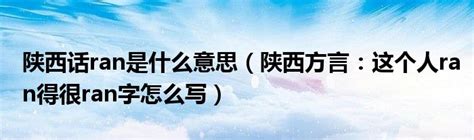 陕西话ran是什么意思（陕西方言：这个人ran得很ran字怎么写）